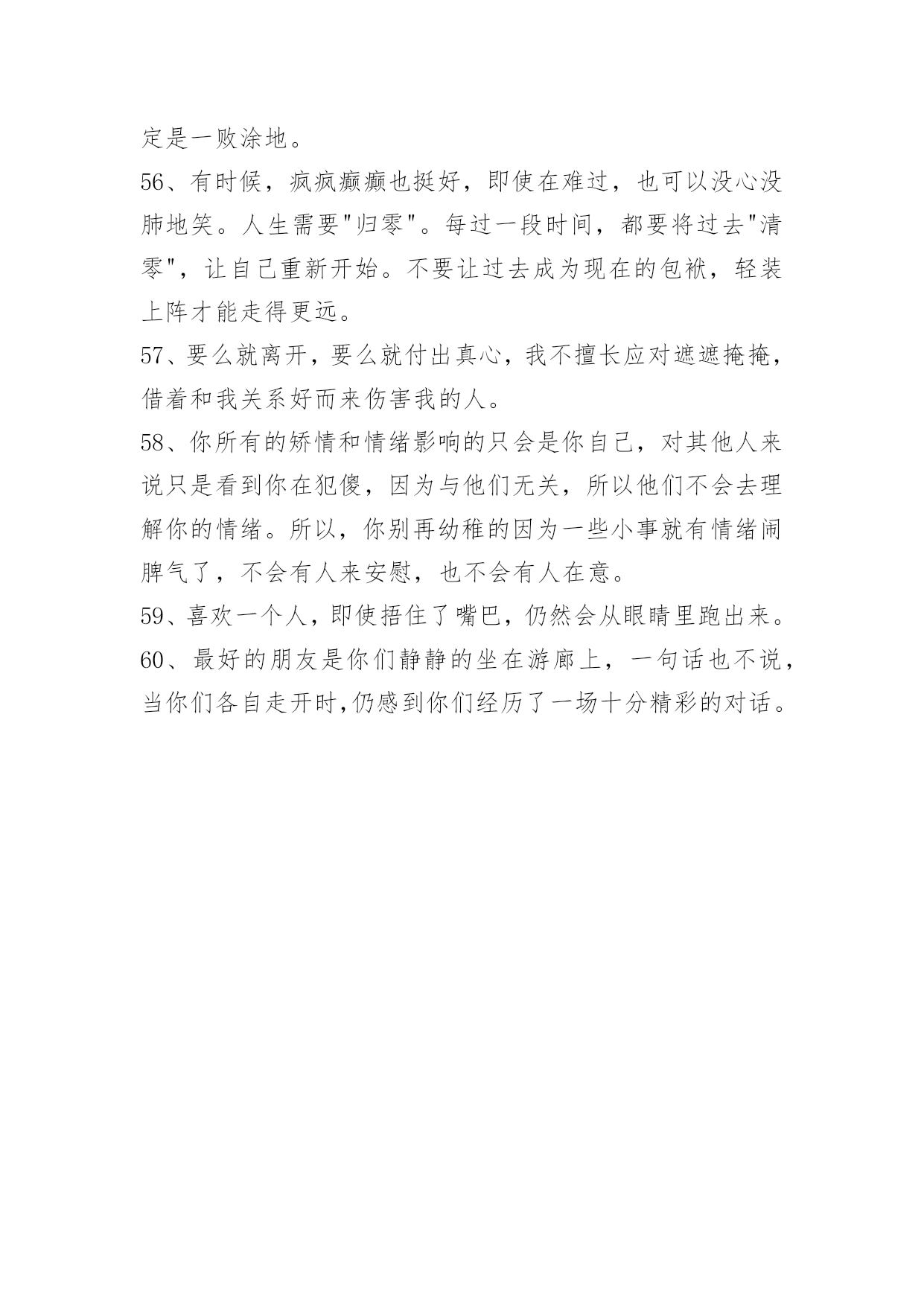 定是一败涂地。

56、有时候，疯疯癫癫也挺好，即使在难过，也可以没心没肺地笑。人生需要"归零"。每过一段时间，都要将过去"清零"，让自己重新开始。不要让过去成为现在的包袱，轻装上阵才能走得更远。

57、要么就离开，要么就付出真心，我不擅长应对遮遮掩掩，借着和我关系好而来伤害我的人。

58、你所有的矫情和情绪影响的只会是你自己，对其他人来说只是看到你在犯傻，因为与他们无关，所以他们不会去理解你的情绪。所以，你别再幼稚的因为一些小事就有情绪闹脾气了，不会有人来安慰，也不会有人在意。

59、喜欢一个人，即使捂住了嘴巴，仍然会从眼睛里跑出来。

60、最好的朋友是你们静静的坐在游廊上，一句话也不说，当你们各自走开时,仍感到你们经历了一场十分精彩的对话。